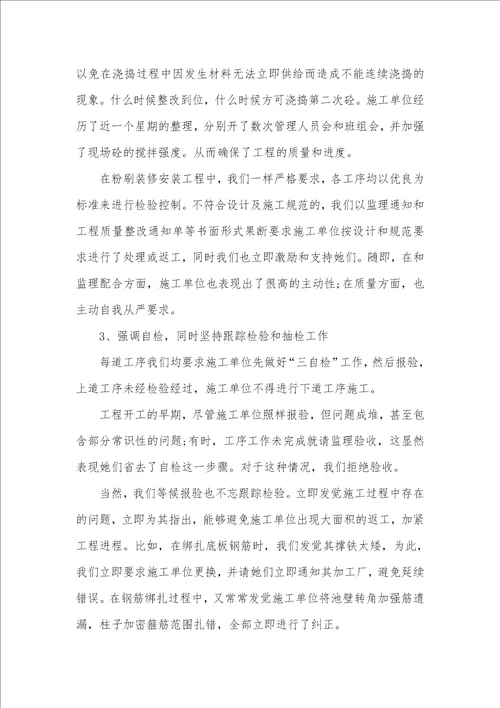 以免在浇捣过程中因发生材料无法立即供给而造成不能连续浇捣的现象。什么时候整改到位，什么时候方可浇捣第二次砼。施工单位经历了近一个星期的整理，分别开了数次管理人员会和班组会，并加强了现场砼的搅拌强度。从而确保了工程的质量和进度。

在粉刷装修安装工程中，我们一样严格要求，各工序均以优良为标准来进行检验控制。不符合设计及施工规范的，我们以监理通知和工程质量整改通知单等书面形式果断要求施工单位按设计和规范要求进行了处理或返工，同时我们也立即激励和支持她们。随即，在和监理配合方面，施工单位也表现出了很高的主动性;在质量方面，也主动自我从严要求。

3、强调自检，同时坚持跟踪检验和抽检工作

每道工序我们均要求施工单位先做好“三自检”工作，然后报验，上道工序未经检验经过，施工单位不得进行下道工序施工。

工程开工的早期，尽管施工单位照样报验，但问题成堆，甚至包含部分常识性的问题;有时，工序工作未完成就请监理验收，这显然表现她们省去了自检这一步骤。对于这种情况，我们拒绝验收。

当然，我们等候报验也不忘跟踪检验。立即发觉施工过程中存在的问题，立即为其指出，能够避免施工单位出现大面积的返工，加紧工程进程。比如，在绑扎底板钢筋时，我们发觉其撑铁太矮，为此，我们立即要求施工单位更换，并请她们立即通知其加工厂，避免延续错误。在钢筋绑扎过程中，又常常发觉施工单位将池壁转角加强筋遗漏，柱子加密箍筋范围扎错，全部立即进行了纠正。